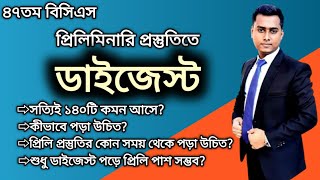 ৪৭তম বিসিএস

প্রিলিমিনারি প্রস্তুতিতে

ডাইজেস্ট

⇨সত্যিই ১৪০টি কমন আসে?
⇨কীভাবে পড়া উচিত?
⇨প্রিলি প্রস্তুতির কোন সময় থেকে পড়া উচিত?
⇨শুধু ডাইজেস্ট পড়ে প্রিলি পাশ সম্ভব?